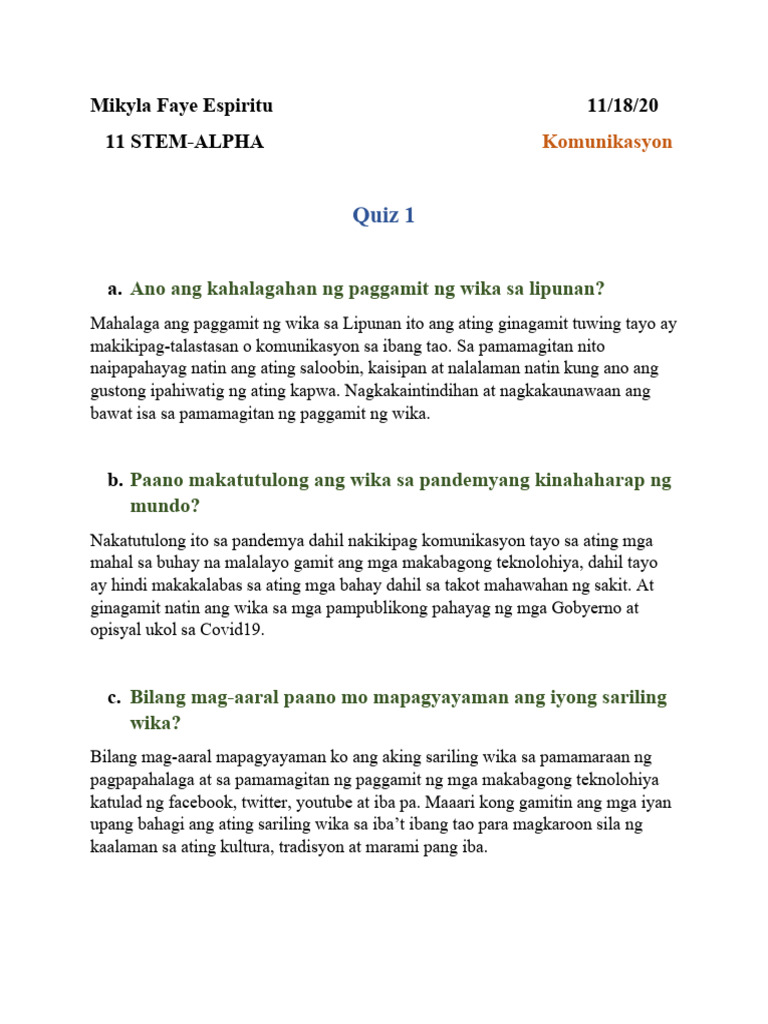 Mikyla Faye Espiritu 11/18/20

11 STEM-ALPHA Komunikasyon

Quiz 1

a. Ano ang kahalagahan ng paggamit ng wika sa lipunan?

Mahalaga ang paggamit ng wika sa Lipunan ito ang ating ginagamit tuwing tayo ay makikipag-talastasan o komunikasyon sa ibang tao. Sa pamamagitan nito naipapahayag natin ang ating saloobin, kaisipan at nalalaman natin kung ano ang gustong ipahiwatig ng ating kapwa. Nagkakaintindihan at nagkakaunawaan ang bawat isa sa pamamagitan ng paggamit ng wika.

b. Paano makatutulong ang wika sa pandemyang kinahaharap ng mundo?

Nakatutulong ito sa pandemya dahil nakikipag komunikasyon tayo sa ating mga mahal sa buhay na malalayo gamit ang mga makabagong teknolohiya, dahil tayo ay hindi makakalabas sa ating mga bahay dahil sa takot mahawahan ng sakit. At ginagamit natin ang wika sa mga pampublikong pahayag ng mga Gobyerno at opisyal ukol sa Covid19.

c. Bilang mag-aaral paano mo mapagyayaman ang iyong sariling wika?

Bilang mag-aaral mapagyayaman ko ang aking sariling wika sa pamamaraan ng pagpapahalaga at sa pamamagitan ng paggamit ng mga makabagong teknolohiya katulad ng facebook, twitter, youtube at iba pa. Maaari kong gamitin ang mga iyan upang bahagi ang ating sariling wika sa iba't ibang tao para magkaroon sila ng kaalaman sa ating kultura, tradisyon at marami pang iba.